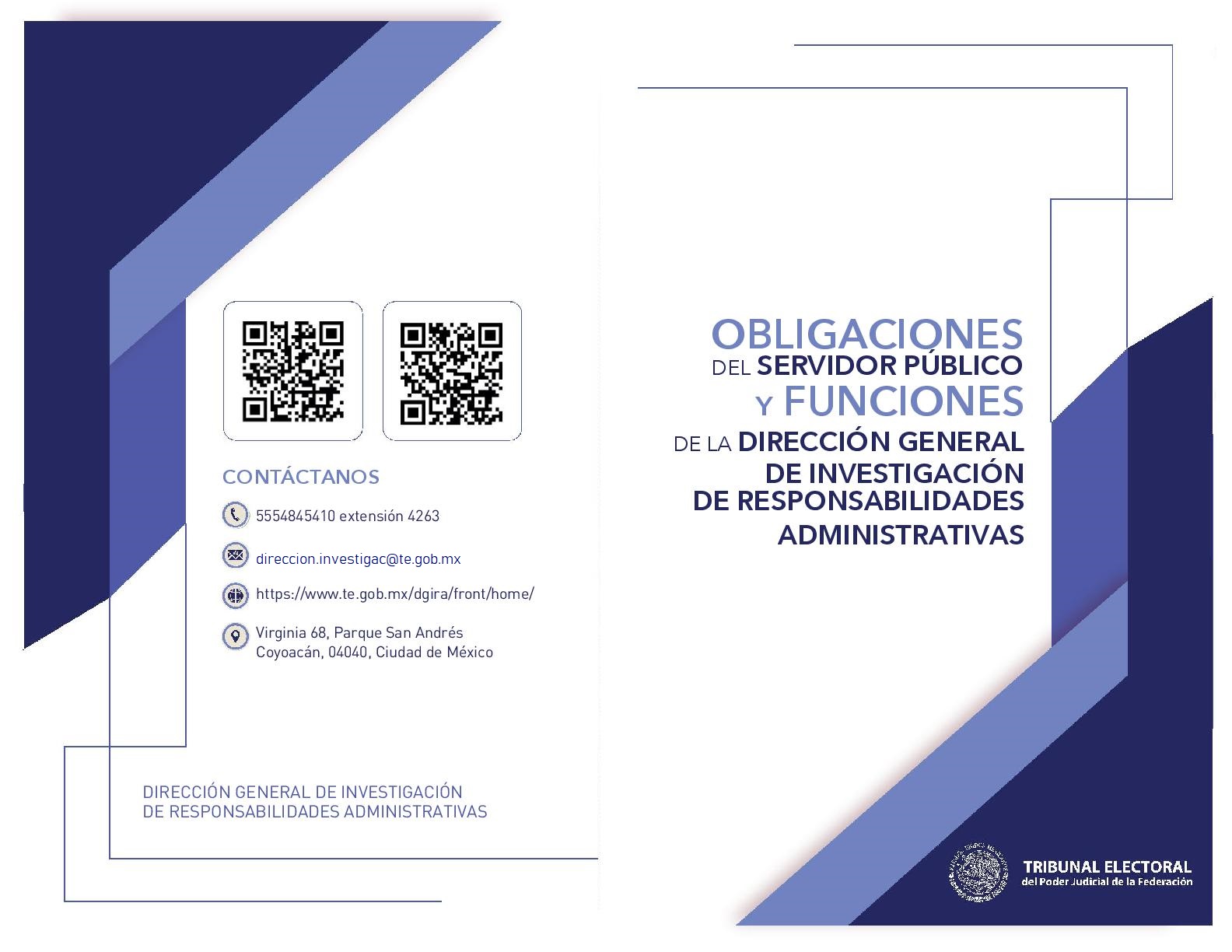 CONTÁCTANOS

5554845410 extensión 4263

direccion.investigac@te.gob.mx

https://www.te.gob.mx/dgira/front/home/

Virginia 68, Parque San Andrés
Coyoacán, 04040, Ciudad de México

DIRECCIÓN GENERAL DE INVESTIGACIÓN
DE RESPONSABILIDADES ADMINISTRATIVAS

OBLIGACIONES
DEL SERVIDOR PÚBLICO
Y FUNCIONES
DE LA DIRECCIÓN GENERAL
DE INVESTIGACIÓN
DE RESPONSABILIDADES
ADMINISTRATIVAS

TRIBUNAL ELECTORAL
del Poder Judicial de la Federación